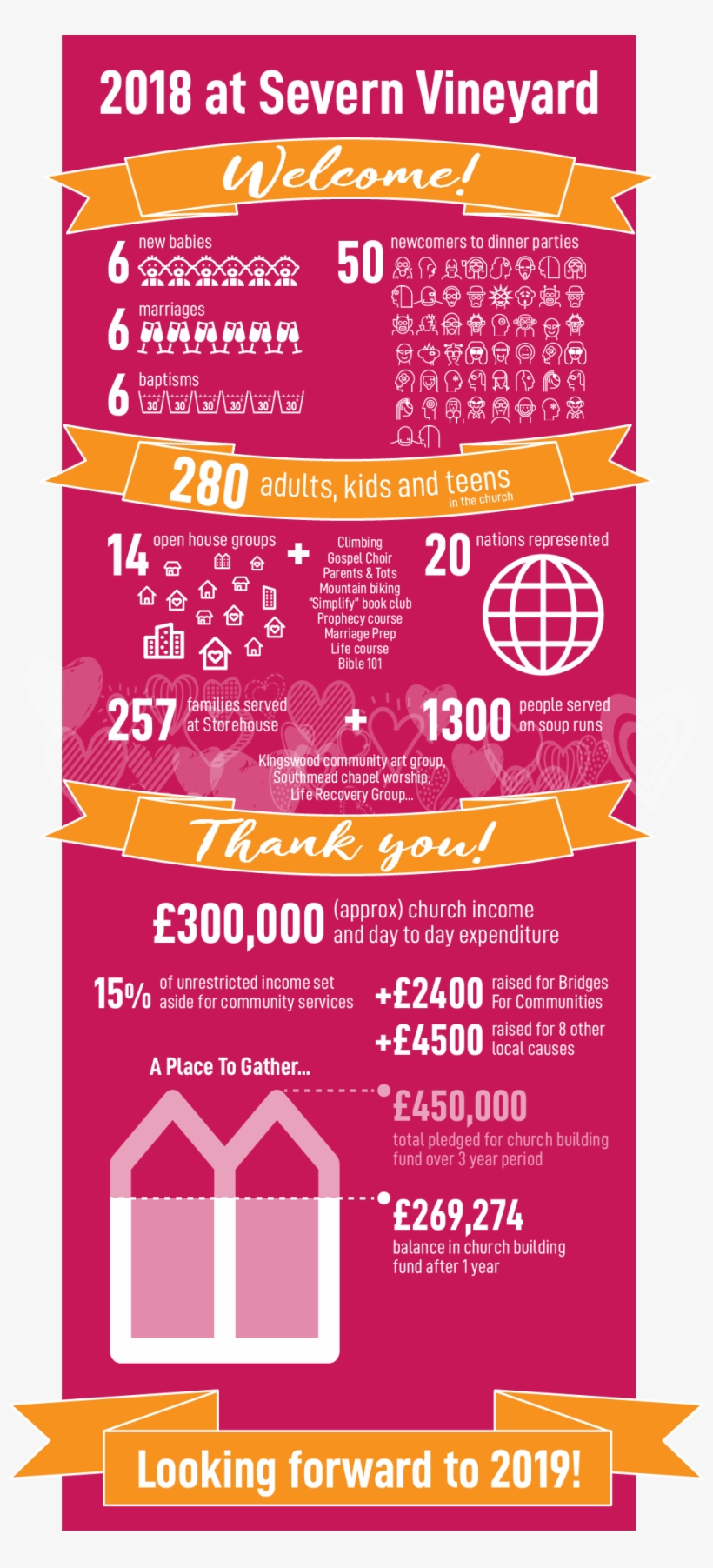 2018 at Severn Vineyard

Welcome!

6 new babies

6 marriages

6 baptisms

30 30 30 30 30 30

50 newcomers to dinner parties

280 adults, kids and teens in the church

14 open house groups

+ Climbing Gospel Choir Parents & Tots Mountain biking "Simplify" book club Prophecy course Marriage Prep Life course Bible 101

20 nations represented

257 families served at Storehouse

+ 1300 people served on soup runs

Kingswood community art group, Southmead chapel worship, Life Recovery Group...

Thank you!

£300,000 (approx) church income and day to day expenditure

15% of unrestricted income set aside for community services

+£2400 raised for Bridges For Communities

+£4500 raised for 8 other local causes

A Place To Gather...

£450,000 total pledged for church building fund over 3 year period

£269,274 balance in church building fund after 1 year

Looking forward to 2019!